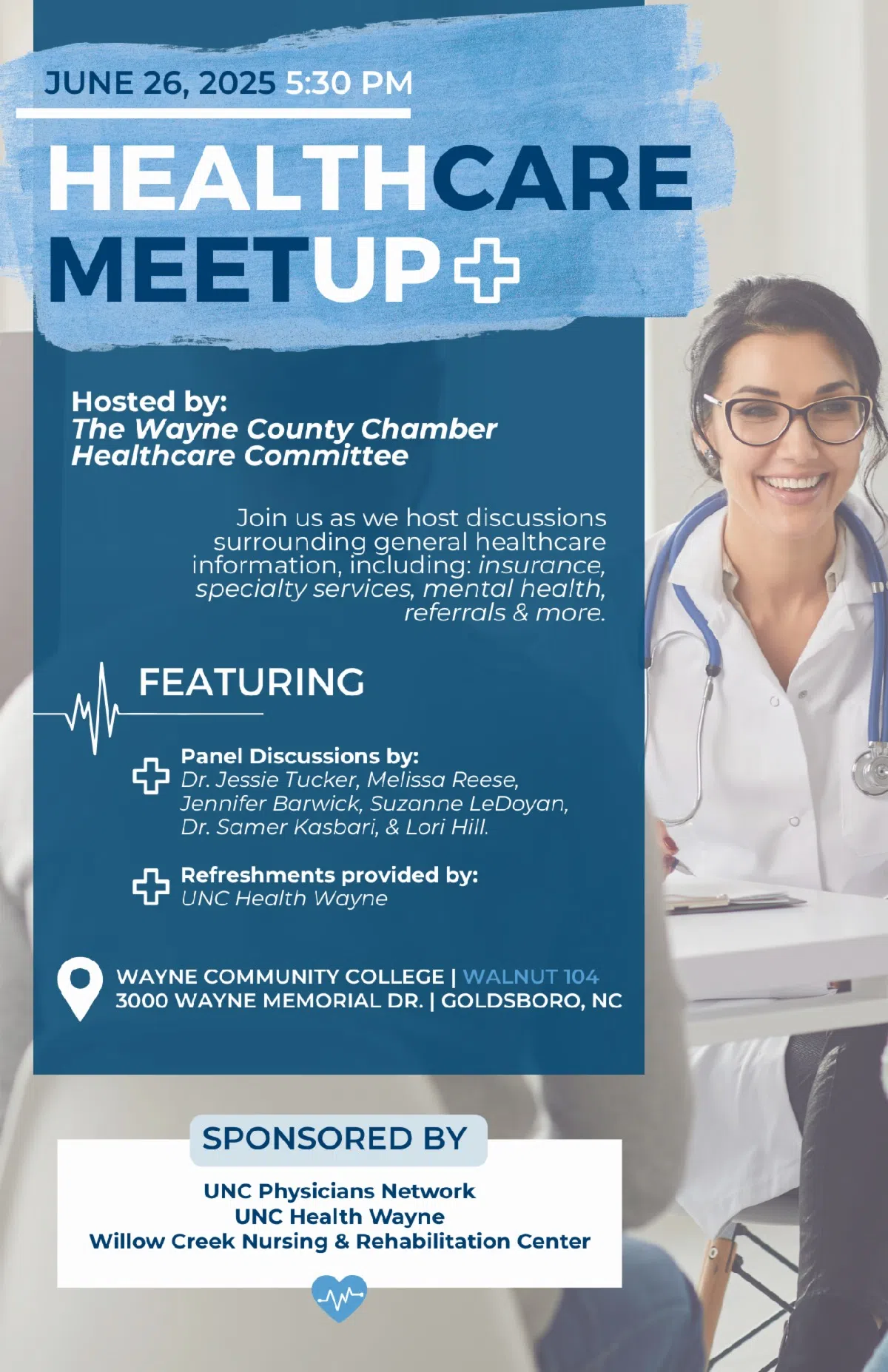 JUNE 26, 2025 5:30 PM

HEALTHCARE MEETUP

Hosted by:
The Wayne County Chamber Healthcare Committee

Join us as we host discussions surrounding general healthcare information, including: insurance, specialty services, mental health, referrals & more.

FEATURING

Panel Discussions by:
Dr. Jessie Tucker, Melissa Reese, Jennifer Barwick, Suzanne LeDoyan, Dr. Samer Kasbari, & Lori Hill.

Refreshments provided by:
UNC Health Wayne

WAYNE COMMUNITY COLLEGE | WALNUT 104
3000 WAYNE MEMORIAL DR. | GOLDSBORO, NC

SPONSORED BY

UNC Physicians Network
UNC Health Wayne
Willow Creek Nursing & Rehabilitation Center